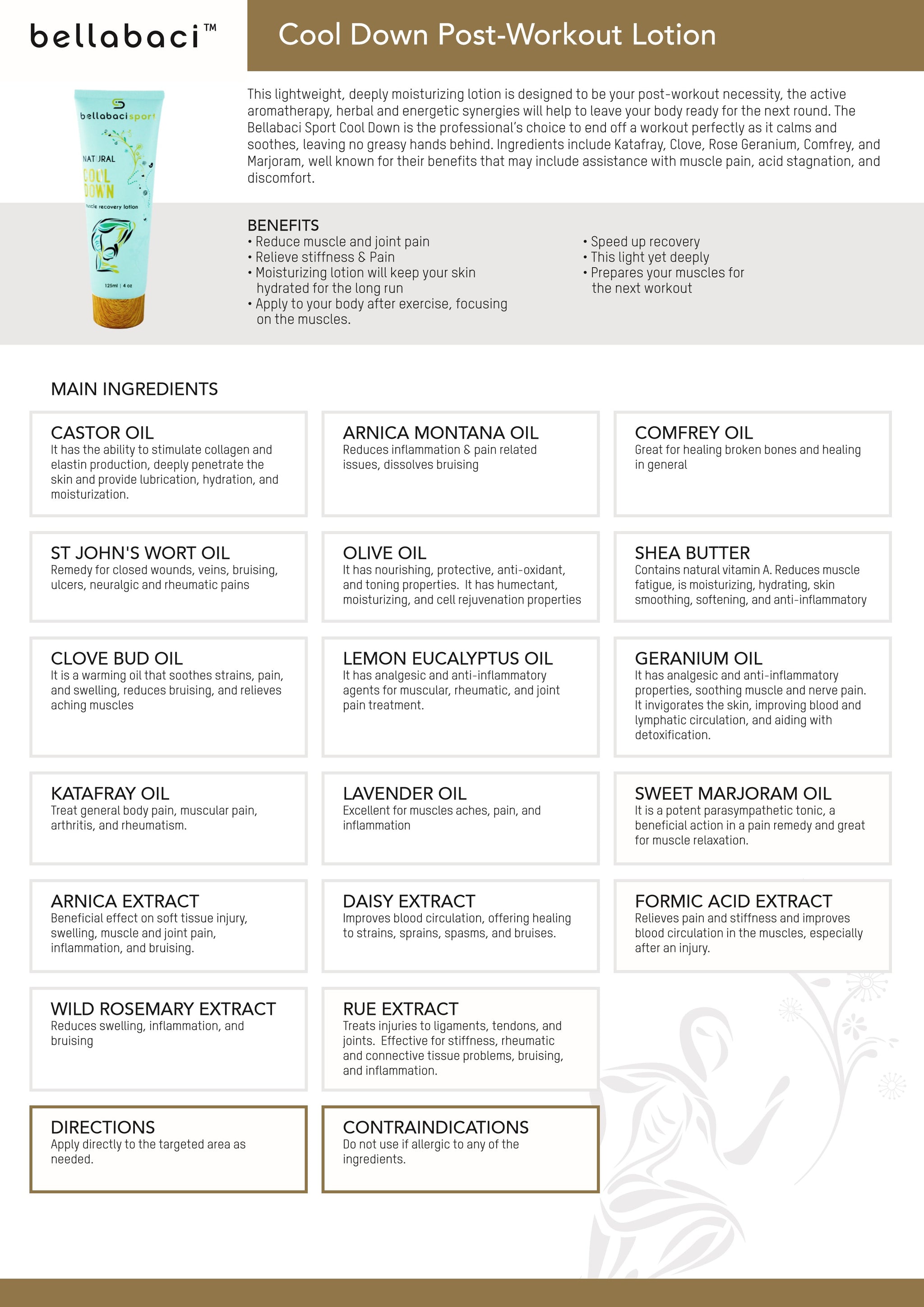 bellabaci™

Cool Down Post-Workout Lotion

bellabacisport
NATURAL
COOL DOWN
muscle recovery lotion
125ml | 4 oz

This lightweight, deeply moisturizing lotion is designed to be your post-workout necessity, the active aromatherapy, herbal and energetic synergies will help to leave your body ready for the next round. The Bellabaci Sport Cool Down is the professional's choice to end off a workout perfectly as it calms and soothes, leaving no greasy hands behind. Ingredients include Katafray, Clove, Rose Geranium, Comfrey, and Marjoram, well known for their benefits that may include assistance with muscle pain, acid stagnation, and discomfort.

BENEFITS
• Reduce muscle and joint pain
• Relieve stiffness & Pain
• Moisturizing lotion will keep your skin hydrated for the long run
• Apply to your body after exercise, focusing on the muscles.
• Speed up recovery
• This light yet deeply
• Prepares your muscles for the next workout

MAIN INGREDIENTS

CASTOR OIL
It has the ability to stimulate collagen and elastin production, deeply penetrate the skin and provide lubrication, hydration, and moisturization.

ARNICA MONTANA OIL
Reduces inflammation & pain related issues, dissolves bruising

COMFREY OIL
Great for healing broken bones and healing in general

ST JOHN'S WORT OIL
Remedy for closed wounds, veins, bruising, ulcers, neuralgic and rheumatic pains

OLIVE OIL
It has nourishing, protective, anti-oxidant, and toning properties. It has humectant, moisturizing, and cell rejuvenation properties

SHEA BUTTER
Contains natural vitamin A. Reduces muscle fatigue, is moisturizing, hydrating, skin smoothing, softening, and anti-inflammatory

CLOVE BUD OIL
It is a warming oil that soothes strains, pain, and swelling, reduces bruising, and relieves aching muscles

LEMON EUCALYPTUS OIL
It has analgesic and anti-inflammatory agents for muscular, rheumatic, and joint pain treatment.

GERANIUM OIL
It has analgesic and anti-inflammatory properties, soothing muscle and nerve pain. It invigorates the skin, improving blood and lymphatic circulation, and aiding with detoxification.

KATAFRAY OIL
Treat general body pain, muscular pain, arthritis, and rheumatism.

LAVENDER OIL
Excellent for muscles aches, pain, and inflammation

SWEET MARJORAM OIL
It is a potent parasympathetic tonic, a beneficial action in a pain remedy and great for muscle relaxation.

ARNICA EXTRACT
Beneficial effect on soft tissue injury, swelling, muscle and joint pain, inflammation, and bruising.

DAISY EXTRACT
Improves blood circulation, offering healing to strains, sprains, spasms, and bruises.

FORMIC ACID EXTRACT
Relieves pain and stiffness and improves blood circulation in the muscles, especially after an injury.

WILD ROSEMARY EXTRACT
Reduces swelling, inflammation, and bruising

RUE EXTRACT
Treats injuries to ligaments, tendons, and joints. Effective for stiffness, rheumatic and connective tissue problems, bruising, and inflammation.

DIRECTIONS
Apply directly to the targeted area as needed.

CONTRAINDICATIONS
Do not use if allergic to any of the ingredients.